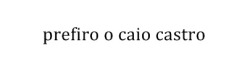 prefiro o caio castro